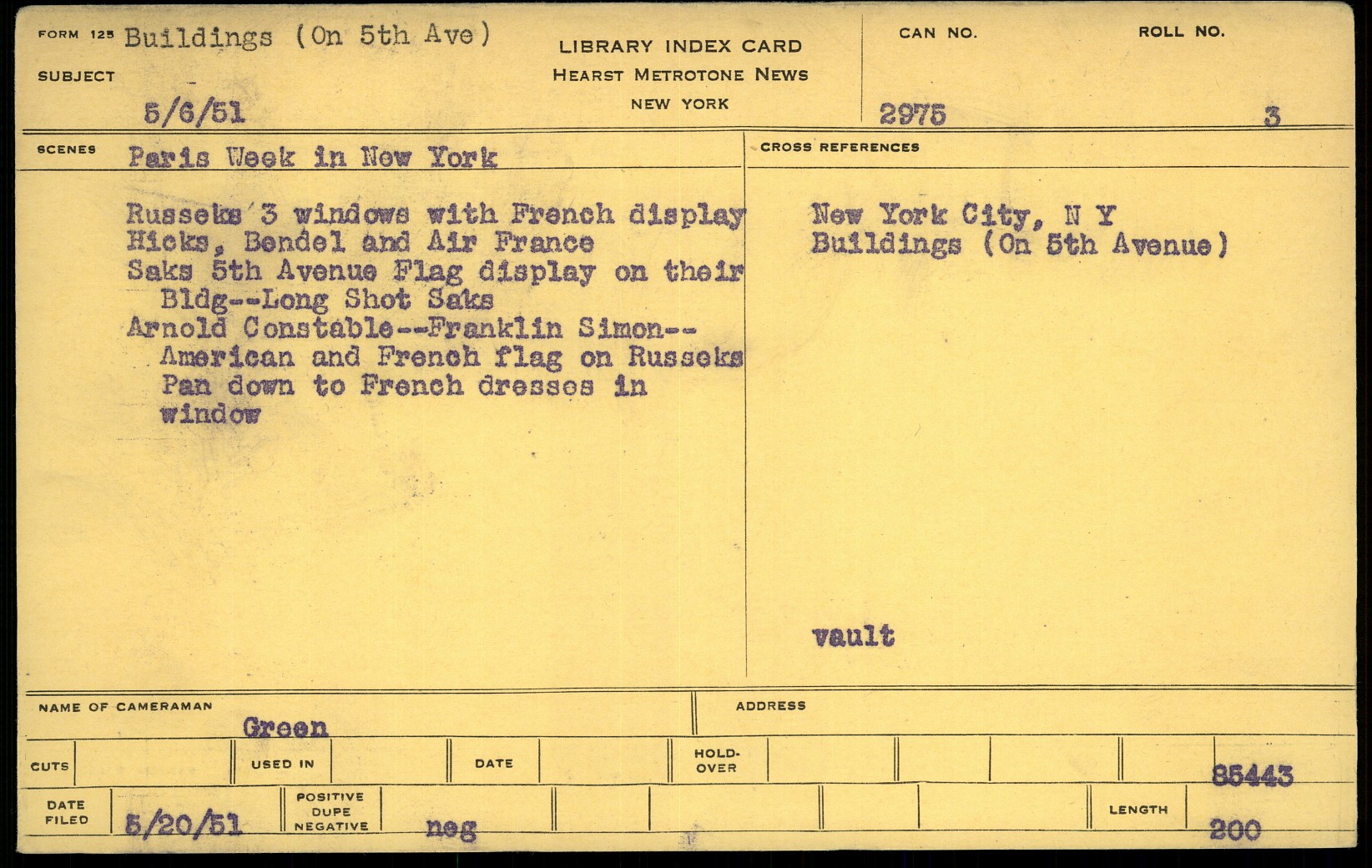 FORM 125 Buildings (On 5th Ave)

SUBJECT

5/6/51

LIBRARY INDEX CARD
HEARST METROTONE NEWS
NEW YORK

CAN NO.
2975

ROLL NO.
3

SCENES Paris Week in New York

Russeks 3 windows with French display
Hicks, Bendel and Air France
Saks 5th Avenue Flag display on their Bldg--Long Shot Saks
Arnold Constable--Franklin Simon--American and French flag on Russeks Pan down to French dresses in window

CROSS REFERENCES

New York City, N Y
Buildings (On 5th Avenue)

vault

NAME OF CAMERAMAN
Green

ADDRESS

CUTS

USED IN

DATE

HOLD-OVER

85443

DATE FILED 5/20/51

POSITIVE DUPE NEGATIVE neg

LENGTH 200